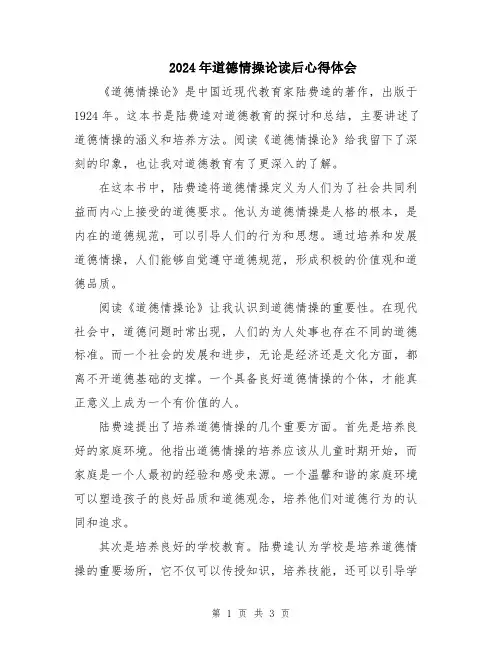 2024年道德情操论读后心得体会

《道德情操论》是中国近现代教育家陆费逵的著作，出版于1924年。这本书是陆费逵对道德教育的探讨和总结，主要讲述了道德情操的涵义和培养方法。阅读《道德情操论》给我留下了深刻的印象，也让我对道德教育有了更深入的了解。

在这本书中，陆费逵将道德情操定义为人们为了社会共同利益而内心上接受的道德要求。他认为道德情操是人格的根本，是内在的道德规范，可以引导人们的行为和思想。通过培养和发展道德情操，人们能够自觉遵守道德规范，形成积极的价值观和道德品质。

阅读《道德情操论》让我认识到道德情操的重要性。在现代社会中，道德问题时常出现，人们的为人处事也存在不同的道德标准。而一个社会的发展和进步，无论是经济还是文化方面，都离不开道德基础的支撑。一个具备良好道德情操的个体，才能真正意义上成为一个有价值的人。

陆费逵提出了培养道德情操的几个重要方面。首先是培养良好的家庭环境。他指出道德情操的培养应该从儿童时期开始，而家庭是一个人最初的经验和感受来源。一个温馨和谐的家庭环境可以塑造孩子的良好品质和道德观念，培养他们对道德行为的认同和追求。

其次是培养良好的学校教育。陆费逵认为学校是培养道德情操的重要场所，它不仅可以传授知识，培养技能，还可以引导学

第 1 页 共 3 页